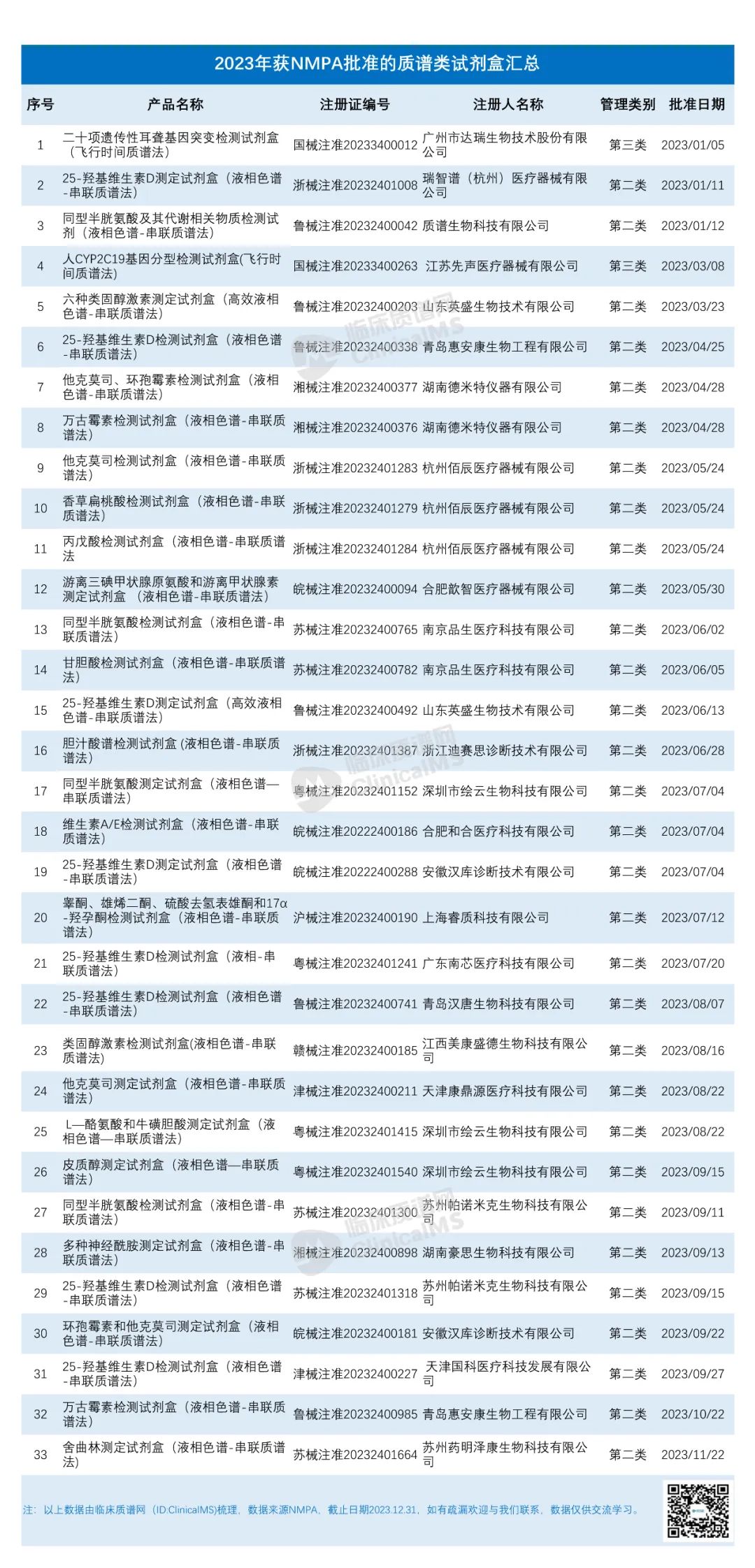 2023年获NMPA批准的质谱类试剂盒汇总

| 序号 | 产品名称 | 注册证编号 | 注册人名称 | 管理类别 | 批准日期 |
|---|---|---|---|---|---|
| 1 | 二十项遗传性耳聋基因突变检测试剂盒（飞行时间质谱法） | 国械注准20233400012 | 广州市达瑞生物技术股份有限公司 | 第三类 | 2023/01/05 |
| 2 | 25-羟基维生素D测定试剂盒（液相色谱-串联质谱法） | 浙械注准20232401008 | 瑞智谱（杭州）医疗器械有限公司 | 第二类 | 2023/01/11 |
| 3 | 同型半胱氨酸及其代谢相关物质检测试剂（液相色谱-串联质谱法） | 鲁械注准20232400042 | 质谱生物科技有限公司 | 第二类 | 2023/01/12 |
| 4 | 人CYP2C19基因分型检测试剂盒(飞行时间质谱法) | 国械注准20233400263 | 江苏先声医疗器械有限公司 | 第三类 | 2023/03/08 |
| 5 | 六种类固醇激素测定试剂盒（高效液相色谱-串联质谱法） | 鲁械注准20232400203 | 山东英盛生物技术有限公司 | 第二类 | 2023/03/23 |
| 6 | 25-羟基维生素D检测试剂盒（液相色谱-串联质谱法） | 鲁械注准20232400338 | 青岛惠安康生物工程有限公司 | 第二类 | 2023/04/25 |
| 7 | 他克莫司、环孢霉素检测试剂盒（液相色谱-串联质谱法） | 湘械注准20232400377 | 湖南德米特仪器有限公司 | 第二类 | 2023/04/28 |
| 8 | 万古霉素检测试剂盒（液相色谱-串联质谱法） | 湘械注准20232400376 | 湖南德米特仪器有限公司 | 第二类 | 2023/04/28 |
| 9 | 他克莫司检测试剂盒（液相色谱-串联质谱法） | 浙械注准20232401283 | 杭州佰辰医疗器械有限公司 | 第二类 | 2023/05/24 |
| 10 | 香草扁桃酸检测试剂盒（液相色谱-串联质谱法） | 浙械注准20232401279 | 杭州佰辰医疗器械有限公司 | 第二类 | 2023/05/24 |
| 11 | 丙戊酸检测试剂盒（液相色谱-串联质谱法 | 浙械注准20232401284 | 杭州佰辰医疗器械有限公司 | 第二类 | 2023/05/24 |
| 12 | 游离三碘甲状腺原氨酸和游离甲状腺素测定试剂盒 （液相色谱-串联质谱法） | 皖械注准20232400094 | 合肥歆智医疗器械有限公司 | 第二类 | 2023/05/30 |
| 13 | 同型半胱氨酸检测试剂盒（液相色谱-串联质谱法） | 苏械注准20232400765 | 南京品生医疗科技有限公司 | 第二类 | 2023/06/02 |
| 14 | 甘胆酸检测试剂盒（液相色谱-串联质谱法） | 苏械注准20232400782 | 南京品生医疗科技有限公司 | 第二类 | 2023/06/05 |
| 15 | 25-羟基维生素D测定试剂盒（高效液相色谱-串联质谱法） | 鲁械注准20232400492 | 山东英盛生物技术有限公司 | 第二类 | 2023/06/13 |
| 16 | 胆汁酸谱检测试剂盒 (液相色谱-串联质谱法） | 浙械注准20232401387 | 浙江迪赛思诊断技术有限公司 | 第二类 | 2023/06/28 |
| 17 | 同型半胱氨酸测定试剂盒（液相色谱—串联质谱法） | 粤械注准20232401152 | 深圳市绘云生物科技有限公司 | 第二类 | 2023/07/04 |
| 18 | 维生素A/E检测试剂盒（液相色谱-串联质谱法） | 皖械注准20222400186 | 合肥和合医疗科技有限公司 | 第二类 | 2023/07/04 |
| 19 | 25-羟基维生素D测定试剂盒（液相色谱-串联质谱法） | 皖械注准20222400288 | 安徽汉库诊断技术有限公司 | 第二类 | 2023/07/04 |
| 20 | 睾酮、雄烯二酮、硫酸去氢表雄酮和17α-羟孕酮检测试剂盒（液相色谱-串联质谱法） | 沪械注准20232400190 | 上海睿质科技有限公司 | 第二类 | 2023/07/12 |
| 21 | 25-羟基维生素D检测试剂盒（液相-串联质谱法） | 粤械注准20232401241 | 广东南芯医疗科技有限公司 | 第二类 | 2023/07/20 |
| 22 | 25-羟基维生素D检测试剂盒（液相色谱-串联质谱法） | 鲁械注准20232400741 | 青岛汉唐生物科技有限公司 | 第二类 | 2023/08/07 |
| 23 | 类固醇激素检测试剂盒(液相色谱-串联质谱法) | 赣械注准20232400185 | 江西美康盛德生物科技有限公司 | 第二类 | 2023/08/16 |
| 24 | 他克莫司测定试剂盒（液相色谱-串联质谱法） | 津械注准20232400211 | 天津康鼎源医疗科技有限公司 | 第二类 | 2023/08/22 |
| 25 | L—酪氨酸和牛磺胆酸测定试剂盒（液相色谱—串联质谱法） | 粤械注准20232401415 | 深圳市绘云生物科技有限公司 | 第二类 | 2023/08/22 |
| 26 | 皮质醇测定试剂盒（液相色谱—串联质谱法） | 粤械注准20232401540 | 深圳市绘云生物科技有限公司 | 第二类 | 2023/09/15 |
| 27 | 同型半胱氨酸检测试剂盒（液相色谱-串联质谱法） | 苏械注准20232401300 | 苏州帕诺米克生物科技有限公司 | 第二类 | 2023/09/11 |
| 28 | 多种神经酰胺测定试剂盒（液相色谱-串联质谱法） | 湘械注准20232400898 | 湖南豪思生物科技有限公司 | 第二类 | 2023/09/13 |
| 29 | 25-羟基维生素D检测试剂盒（液相色谱-串联质谱法） | 苏械注准20232401318 | 苏州帕诺米克生物科技有限公司 | 第二类 | 2023/09/15 |
| 30 | 环孢霉素和他克莫司测定试剂盒（液相色谱-串联质谱法） | 皖械注准20232400181 | 安徽汉库诊断技术有限公司 | 第二类 | 2023/09/22 |
| 31 | 25-羟基维生素D检测试剂盒（液相色谱-串联质谱法） | 津械注准20232400227 | 天津国科医疗科技发展有限公司 | 第二类 | 2023/09/27 |
| 32 | 万古霉素检测试剂盒（液相色谱-串联质谱法） | 鲁械注准20232400985 | 青岛惠安康生物工程有限公司 | 第二类 | 2023/10/22 |
| 33 | 舍曲林测定试剂盒（液相色谱-串联质谱法） | 苏械注准20232401664 | 苏州药明泽康生物科技有限公司 | 第二类 | 2023/11/22 |

注：以上数据由临床质谱网（ID:ClinicalMS)梳理，数据来源NMPA，截止日期2023.12.31，如有疏漏欢迎与我们联系，数据仅供交流学习。

临床质谱网 ClinicalMS